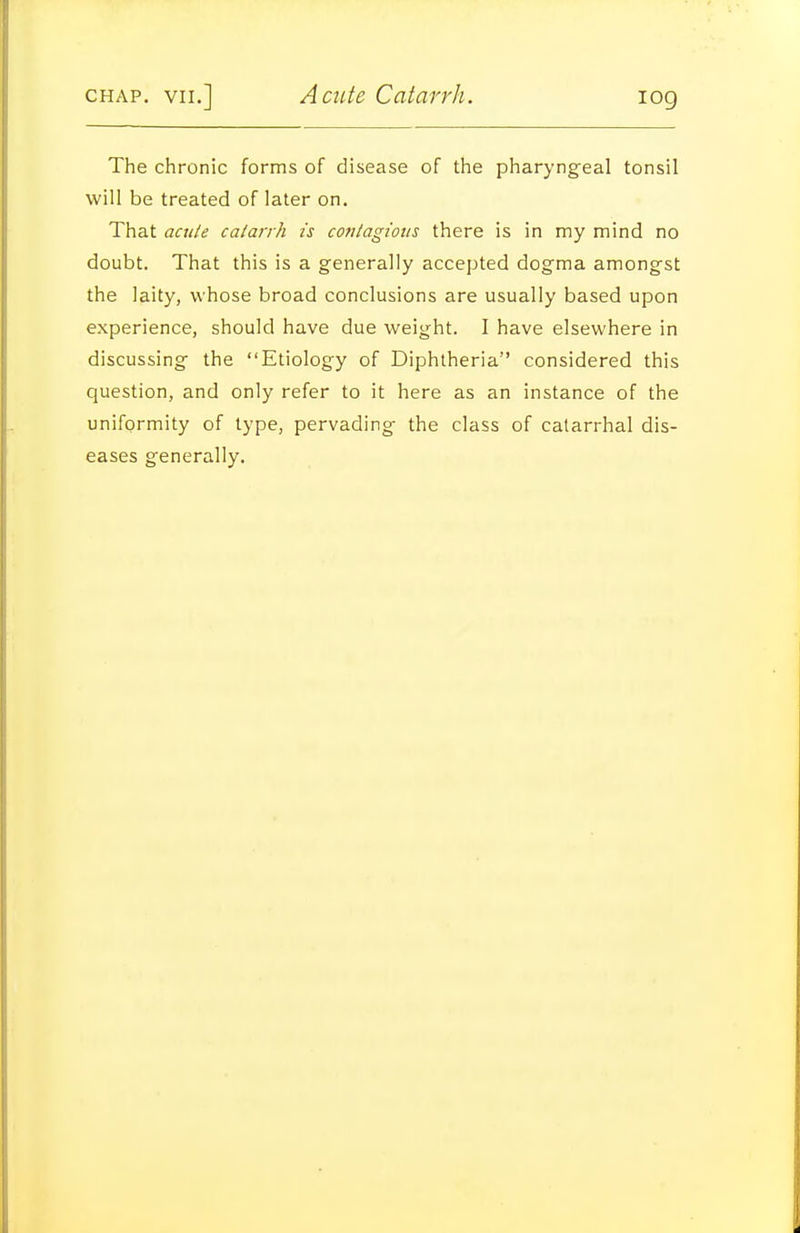 CHAP. VII.] Acute Catarrh. 109

The chronic forms of disease of the pharyngeal tonsil will be treated of later on.

That acute catarrh is contagious there is in my mind no doubt. That this is a generally accepted dogma amongst the laity, whose broad conclusions are usually based upon experience, should have due weight. I have elsewhere in discussing the "Etiology of Diphtheria" considered this question, and only refer to it here as an instance of the uniformity of type, pervading the class of catarrhal diseases generally.